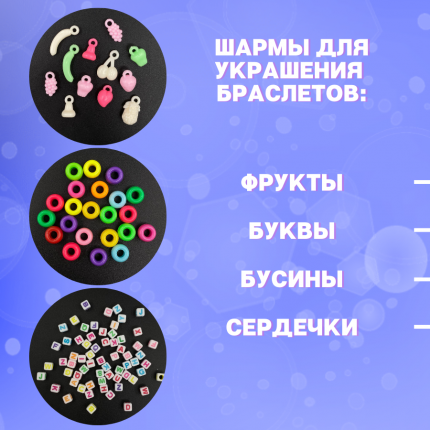 ШАРМЫ ДЛЯ УКРАШЕНИЯ БРАСЛЕТОВ:

ФРУКТЫ

БУКВЫ

БУСИНЫ

СЕРДЕЧКИ